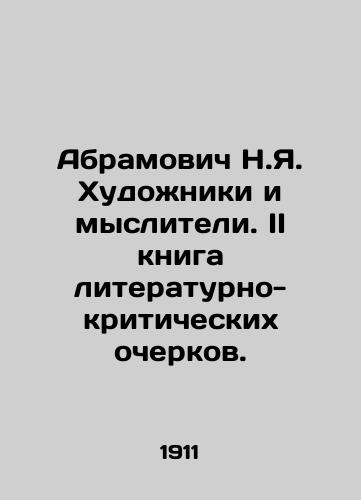 Абрамович Н.Я. Художники и мыслители. II книга литературно-критических очерков.

1911